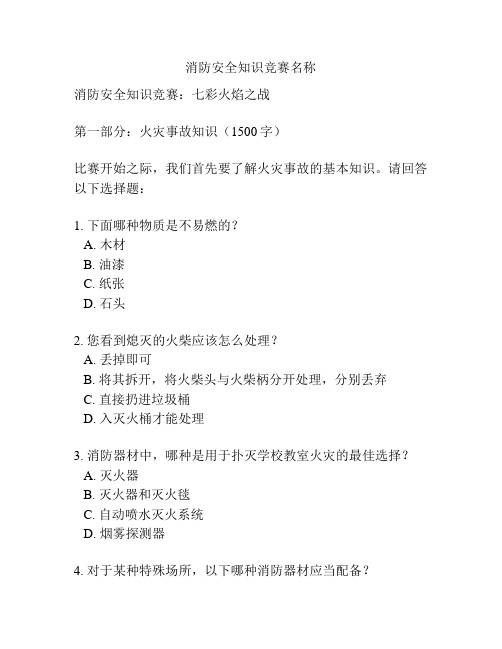 消防安全知识竞赛名称

消防安全知识竞赛：七彩火焰之战

第一部分：火灾事故知识（1500 字）

比赛开始之际，我们首先要了解火灾事故的基本知识。请回答以下选择题：

1. 下面哪种物质是不易燃的？
A. 木材
B. 油漆
C. 纸张
D. 石头

2. 您看到熄灭的火柴应该怎么处理？
A. 丢掉即可
B. 将其拆开，将火柴头与火柴柄分开处理，分别丢弃
C. 直接扔进垃圾桶
D. 入灭火桶才能处理

3. 消防器材中，哪种是用于扑灭学校教室火灾的最佳选择？
A. 灭火器
B. 灭火器和灭火毯
C. 自动喷水灭火系统
D. 烟雾探测器

4. 对于某种特殊场所，以下哪种消防器材应当配备？